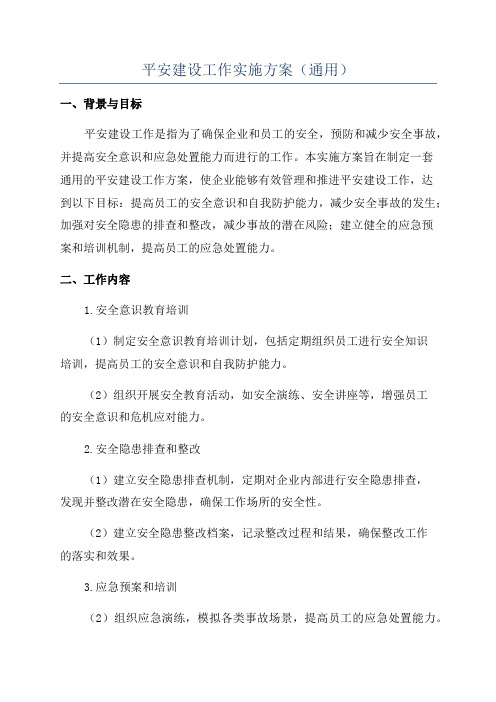 平安建设工作实施方案（通用）

一、背景与目标

平安建设工作是指为了确保企业和员工的安全，预防和减少安全事故，并提高安全意识和应急处置能力而进行的工作。本实施方案旨在制定一套通用的平安建设工作方案，使企业能够有效管理和推进平安建设工作，达到以下目标：提高员工的安全意识和自我防护能力，减少安全事故的发生；加强对安全隐患的排查和整改，减少事故的潜在风险；建立健全的应急预案和培训机制，提高员工的应急处置能力。

二、工作内容

1.安全意识教育培训

（1）制定安全意识教育培训计划，包括定期组织员工进行安全知识培训，提高员工的安全意识和自我防护能力。

（2）组织开展安全教育活动，如安全演练、安全讲座等，增强员工的安全意识和危机应对能力。

2.安全隐患排查和整改

（1）建立安全隐患排查机制，定期对企业内部进行安全隐患排查，发现并整改潜在安全隐患，确保工作场所的安全性。

（2）建立安全隐患整改档案，记录整改过程和结果，确保整改工作的落实和效果。

3.应急预案和培训

（2）组织应急演练，模拟各类事故场景，提高员工的应急处置能力。